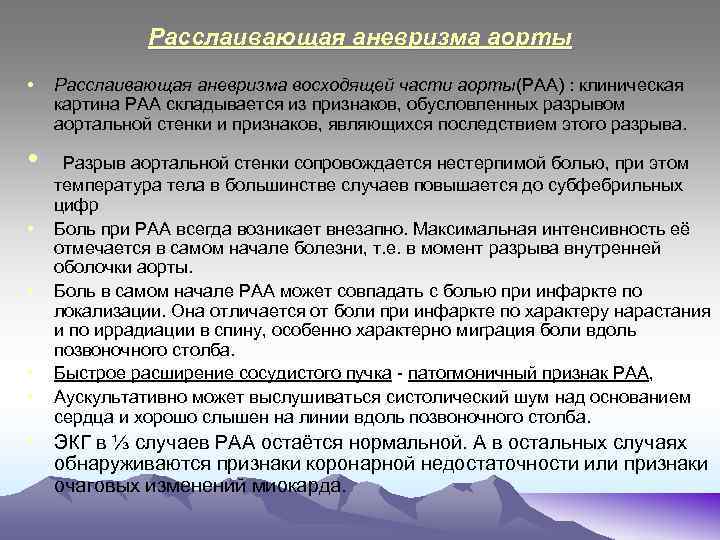 Расслаивающая аневризма аорты

• Расслаивающая аневризма восходящей части аорты(РАА) : клиническая картина РАА складывается из признаков, обусловленных разрывом аортальной стенки и признаков, являющихся последствием этого разрыва.

• Разрыв аортальной стенки сопровождается нестерпимой болью, при этом температура тела в большинстве случаев повышается до субфебрильных цифр

• Боль при РАА всегда возникает внезапно. Максимальная интенсивность её отмечается в самом начале болезни, т.е. в момент разрыва внутренней оболочки аорты.

• Боль в самом начале РАА может совпадать с болью при инфаркте по локализации. Она отличается от боли при инфаркте по характеру нарастания и по иррадиации в спину, особенно характерно миграция боли вдоль позвоночного столба.

• Быстрое расширение сосудистого пучка - патогмоничный признак РАА,

• Аускультативно может выслушиваться систолический шум над основанием сердца и хорошо слышен на линии вдоль позвоночного столба.

• ЭКГ в ⅓ случаев РАА остаётся нормальной. А в остальных случаях обнаруживаются признаки коронарной недостаточности или признаки очаговых изменений миокарда.